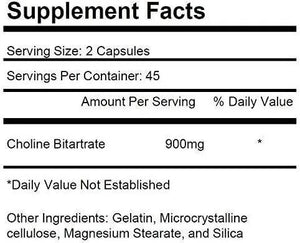 Supplement Facts

Serving Size: 2 Capsules

Servings Per Container: 45

| | Amount Per Serving | % Daily Value |
|---|---|---|
| Choline Bitartrate | 900mg | * |

*Daily Value Not Established

Other Ingredients: Gelatin, Microcrystalline cellulose, Magnesium Stearate, and Silica